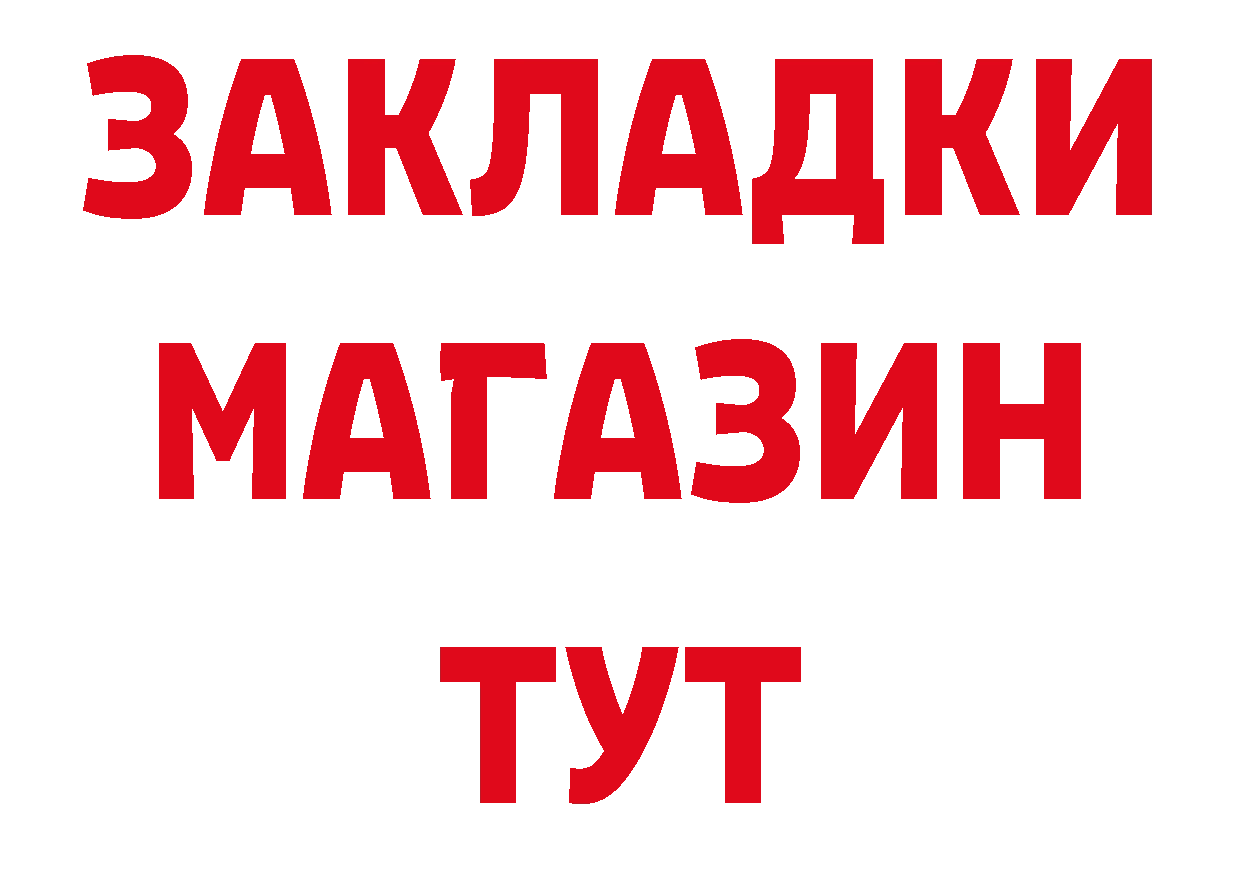 ЗАКЛАДКИ
МАГАЗИН
ТУТ